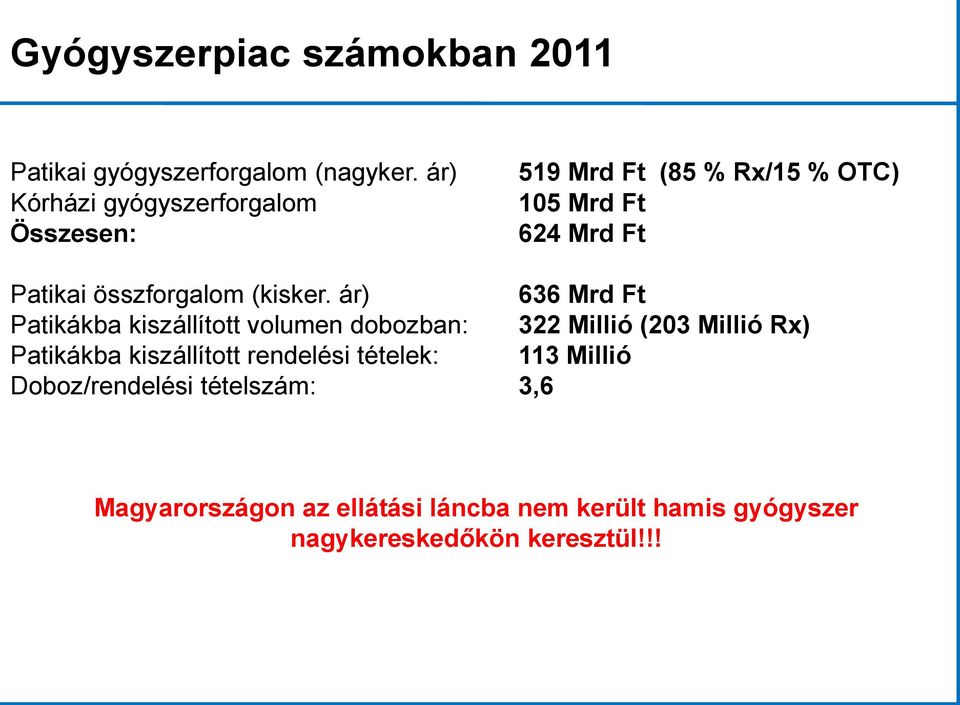 Gyógyszerpiac számokban 2011

| | |
|---|---|
| Patikai gyógyszerforgalom (nagyker. ár) | 519 Mrd Ft (85 % Rx/15 % OTC) |
| Kórházi gyógyszerforgalom | 105 Mrd Ft |
| Összesen: | 624 Mrd Ft |
| Patikai összforgalom (kisker. ár) | 636 Mrd Ft |
| Patikákba kiszállított volumen dobozban: | 322 Millió (203 Millió Rx) |
| Patikákba kiszállított rendelési tételek: | 113 Millió |
| Doboz/rendelési tételszám: | 3,6 |

Magyarországon az ellátási láncba nem került hamis gyógyszer nagykereskedőkön keresztül!!!